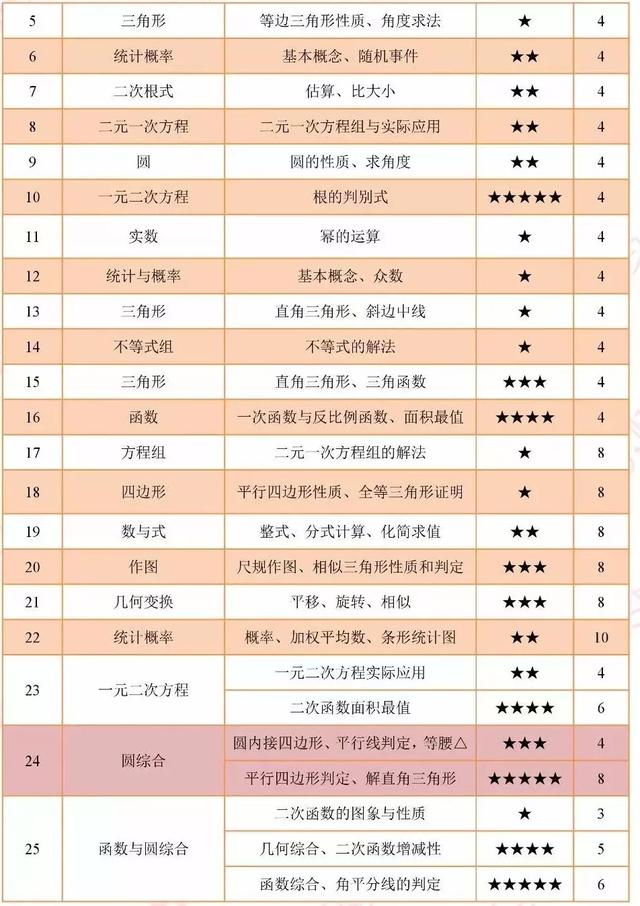 | 5 | 三角形 | 等边三角形性质、角度求法 | ★ | 4 |
|---|---|---|---|---|
| 6 | 统计概率 | 基本概念、随机事件 | ★★ | 4 |
| 7 | 二次根式 | 估算、比大小 | ★★ | 4 |
| 8 | 二元一次方程 | 二元一次方程组与实际应用 | ★★ | 4 |
| 9 | 圆 | 圆的性质、求角度 | ★★ | 4 |
| 10 | 一元二次方程 | 根的判别式 | ★★★★★ | 4 |
| 11 | 实数 | 幂的运算 | ★ | 4 |
| 12 | 统计与概率 | 基本概念、众数 | ★ | 4 |
| 13 | 三角形 | 直角三角形、斜边中线 | ★ | 4 |
| 14 | 不等式组 | 不等式的解法 | ★ | 4 |
| 15 | 三角形 | 直角三角形、三角函数 | ★★★ | 4 |
| 16 | 函数 | 一次函数与反比例函数、面积最值 | ★★★★ | 4 |
| 17 | 方程组 | 二元一次方程组的解法 | ★ | 8 |
| 18 | 四边形 | 平行四边形性质、全等三角形证明 | ★ | 8 |
| 19 | 数与式 | 整式、分式计算、化简求值 | ★★ | 8 |
| 20 | 作图 | 尺规作图、相似三角形性质和判定 | ★★★ | 8 |
| 21 | 几何变换 | 平移、旋转、相似 | ★★★ | 8 |
| 22 | 统计概率 | 概率、加权平均数、条形统计图 | ★★ | 10 |
| 23 | 一元二次方程 | 一元二次方程实际应用 | ★★ | 4 |
| | | 二次函数面积最值 | ★★★★ | 6 |
| 24 | 圆综合 | 圆内接四边形、平行线判定，等腰△ | ★★★ | 4 |
| | | 平行四边形判定、解直角三角形 | ★★★★★ | 8 |
| 25 | 函数与圆综合 | 二次函数的图象与性质 | ★ | 3 |
| | | 几何综合、二次函数增减性 | ★★★★ | 5 |
| | | 函数综合、角平分线的判定 | ★★★★★ | 6 |